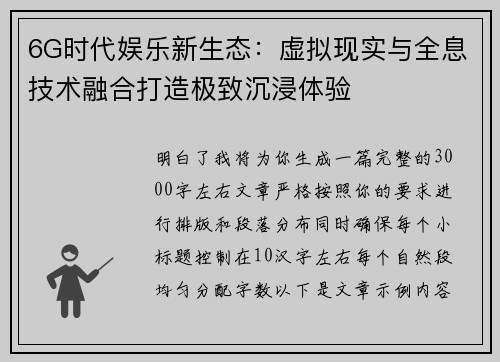 6G时代娱乐新生态：虚拟现实与全息技术融合打造极致沉浸体验

明白了我将为你生成一篇完整的3000字左右文章严格按照你的要求进行排版和段落分布同时确保每个小标题控制在10汉字左右每个自然段均匀分配字数以下是文章示例内容